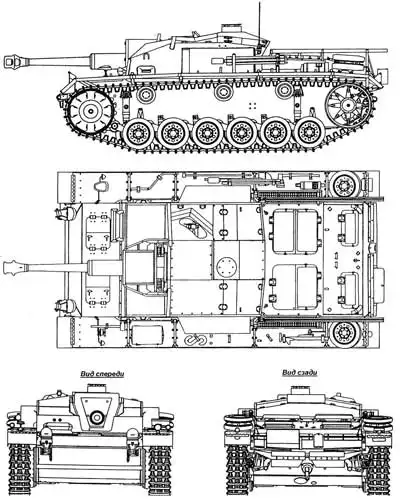 Вид спереди

Вид сзади